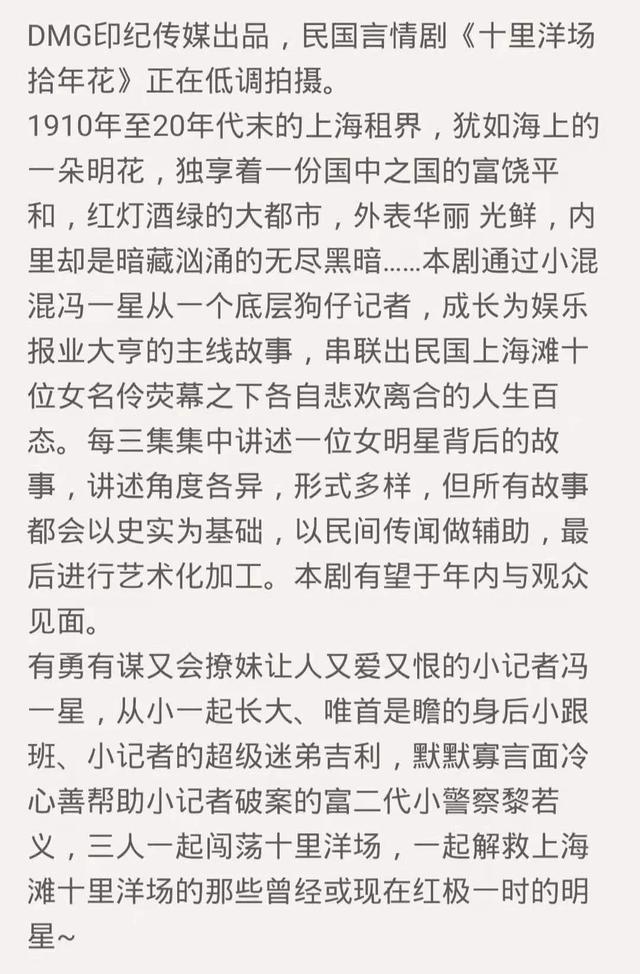 DMG印纪传媒出品，民国言情剧《十里洋场拾年花》正在低调拍摄。
1910年至20年代末的上海租界，犹如海上的一朵明花，独享着一份国中之国的富饶平和，红灯酒绿的大都市，外表华丽 光鲜，内里却是暗藏汹涌的无尽黑暗……本剧通过小混混冯一星从一个底层狗仔记者，成长为娱乐报业大亨的主线故事，串联出民国上海滩十位女名伶荧幕之下各自悲欢离合的人生百态。每三集集中讲述一位女明星背后的故事，讲述角度各异，形式多样，但所有故事都会以史实为基础，以民间传闻做辅助，最后进行艺术化加工。本剧有望于年内与观众见面。
有勇有谋又会撩妹让人又爱又恨的小记者冯一星，从小一起长大、唯首是瞻的身后小跟班、小记者的超级迷弟吉利，默默寡言面冷心善帮助小记者破案的富二代小警察黎若义，三人一起闯荡十里洋场，一起解救上海滩十里洋场的那些曾经或现在红极一时的明星~